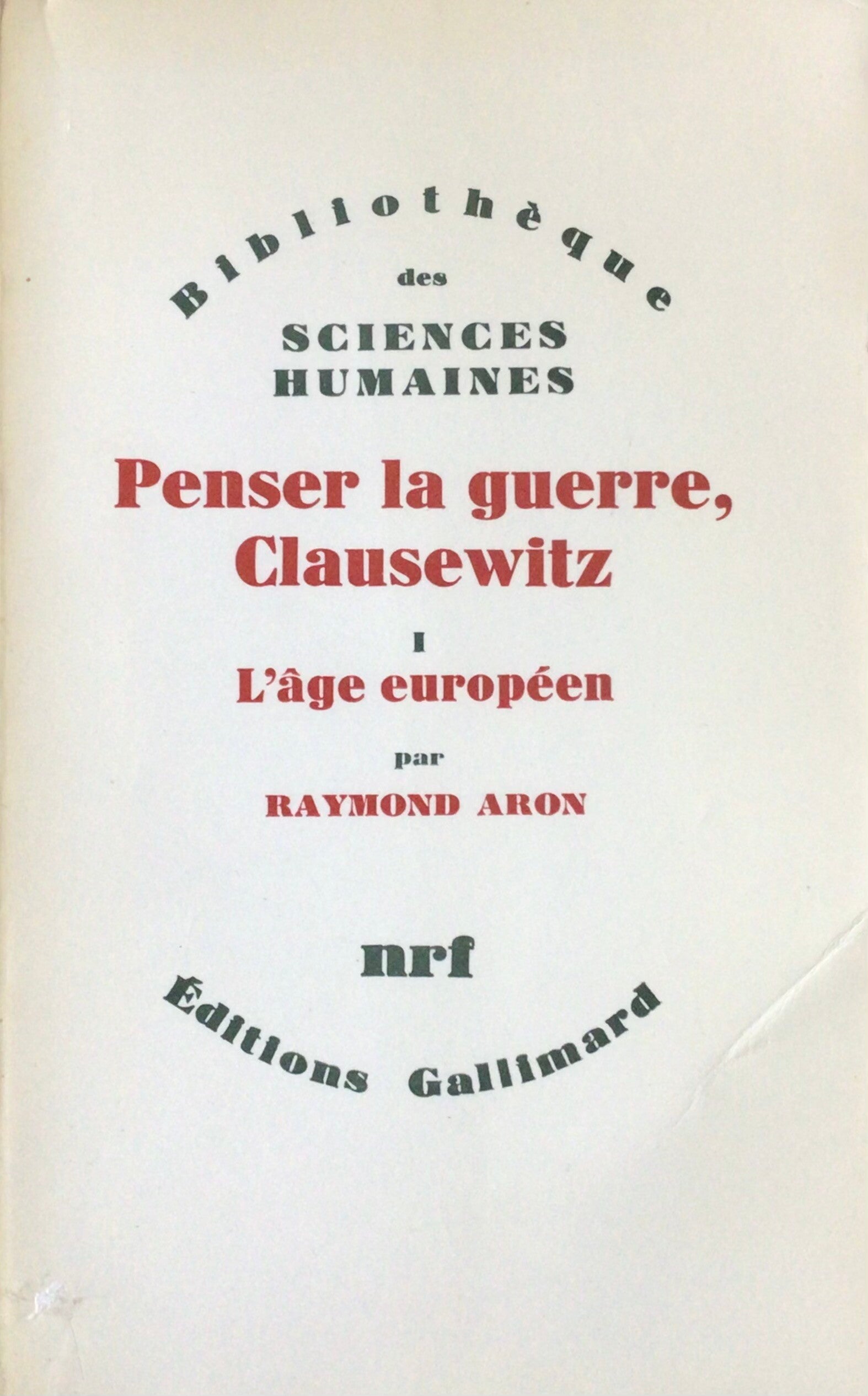 Bibliothèque
des
SCIENCES
HUMAINES

Penser la guerre, Clausewitz

I
L'âge européen

par
RAYMOND ARON

nrf
Éditions Gallimard